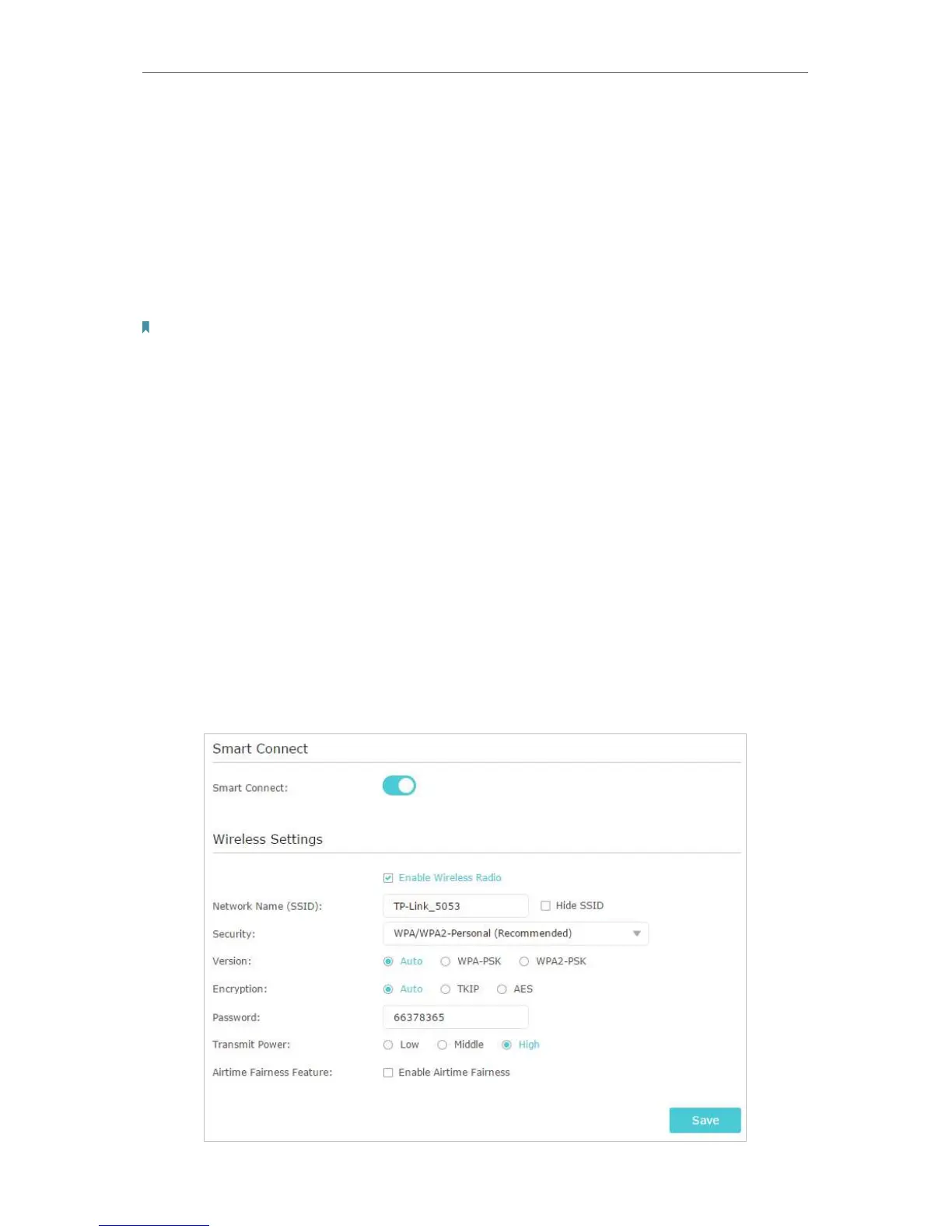 Smart Connect

Smart Connect:

Wireless Settings

☑ Enable Wireless Radio

Network Name (SSID): TP-Link_5053 ☐ Hide SSID

Security: WPA/WPA2-Personal (Recommended)

Version: Auto WPA-PSK WPA2-PSK

Encryption: Auto TKIP AES

Password: 66378365

Transmit Power: Low Middle High

Airtime Fairness Feature: ☐ Enable Airtime Fairness

Save